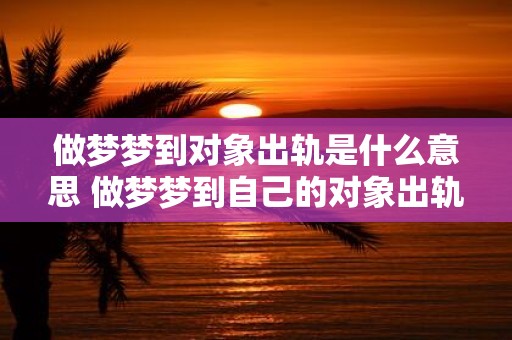 做梦梦到对象出轨是什么意思 做梦梦到自己的对象出轨